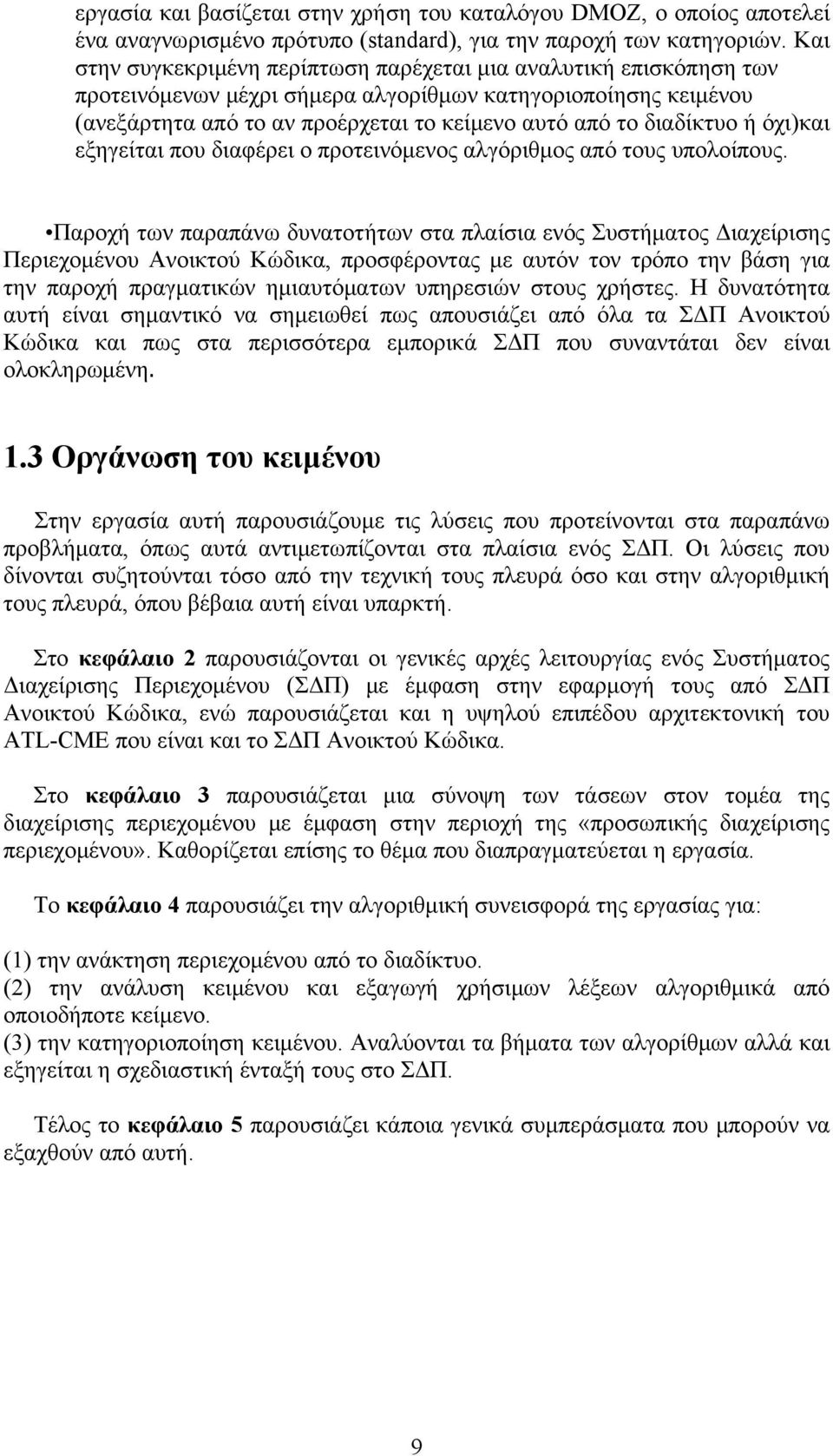 εργασία και βασίζεται στην χρήση του καταλόγου DMOZ, ο οποίος αποτελεί ένα αναγνωρισμένο πρότυπο (standard), για την παροχή των κατηγοριών. Και στην συγκεκριμένη περίπτωση παρέχεται μια αναλυτική επισκόπηση των προτεινόμενων μέχρι σήμερα αλγορίθμων κατηγοριοποίησης κειμένου (ανεξάρτητα από το αν προέρχεται το κείμενο αυτό από το διαδίκτυο ή όχι)και εξηγείται που διαφέρει ο προτεινόμενος αλγόριθμος από τους υπολοίπους.

•Παροχή των παραπάνω δυνατοτήτων στα πλαίσια ενός Συστήματος Διαχείρισης Περιεχομένου Ανοικτού Κώδικα, προσφέροντας με αυτόν τον τρόπο την βάση για την παροχή πραγματικών ημιαυτόματων υπηρεσιών στους χρήστες. Η δυνατότητα αυτή είναι σημαντικό να σημειωθεί πως απουσιάζει από όλα τα ΣΔΠ Ανοικτού Κώδικα και πως στα περισσότερα εμπορικά ΣΔΠ που συναντάται δεν είναι ολοκληρωμένη.

1.3 Οργάνωση του κειμένου

Στην εργασία αυτή παρουσιάζουμε τις λύσεις που προτείνονται στα παραπάνω προβλήματα, όπως αυτά αντιμετωπίζονται στα πλαίσια ενός ΣΔΠ. Οι λύσεις που δίνονται συζητούνται τόσο από την τεχνική τους πλευρά όσο και στην αλγοριθμική τους πλευρά, όπου βέβαια αυτή είναι υπαρκτή.

Στο κεφάλαιο 2 παρουσιάζονται οι γενικές αρχές λειτουργίας ενός Συστήματος Διαχείρισης Περιεχομένου (ΣΔΠ) με έμφαση στην εφαρμογή τους από ΣΔΠ Ανοικτού Κώδικα, ενώ παρουσιάζεται και η υψηλού επιπέδου αρχιτεκτονική του ATL-CME που είναι και το ΣΔΠ Ανοικτού Κώδικα.

Στο κεφάλαιο 3 παρουσιάζεται μια σύνοψη των τάσεων στον τομέα της διαχείρισης περιεχομένου με έμφαση στην περιοχή της «προσωπικής διαχείρισης περιεχομένου». Καθορίζεται επίσης το θέμα που διαπραγματεύεται η εργασία.

Το κεφάλαιο 4 παρουσιάζει την αλγοριθμική συνεισφορά της εργασίας για:

(1) την ανάκτηση περιεχομένου από το διαδίκτυο.
(2) την ανάλυση κειμένου και εξαγωγή χρήσιμων λέξεων αλγοριθμικά από οποιοδήποτε κείμενο.
(3) την κατηγοριοποίηση κειμένου. Αναλύονται τα βήματα των αλγορίθμων αλλά και εξηγείται η σχεδιαστική ένταξή τους στο ΣΔΠ.

Τέλος το κεφάλαιο 5 παρουσιάζει κάποια γενικά συμπεράσματα που μπορούν να εξαχθούν από αυτή.

9